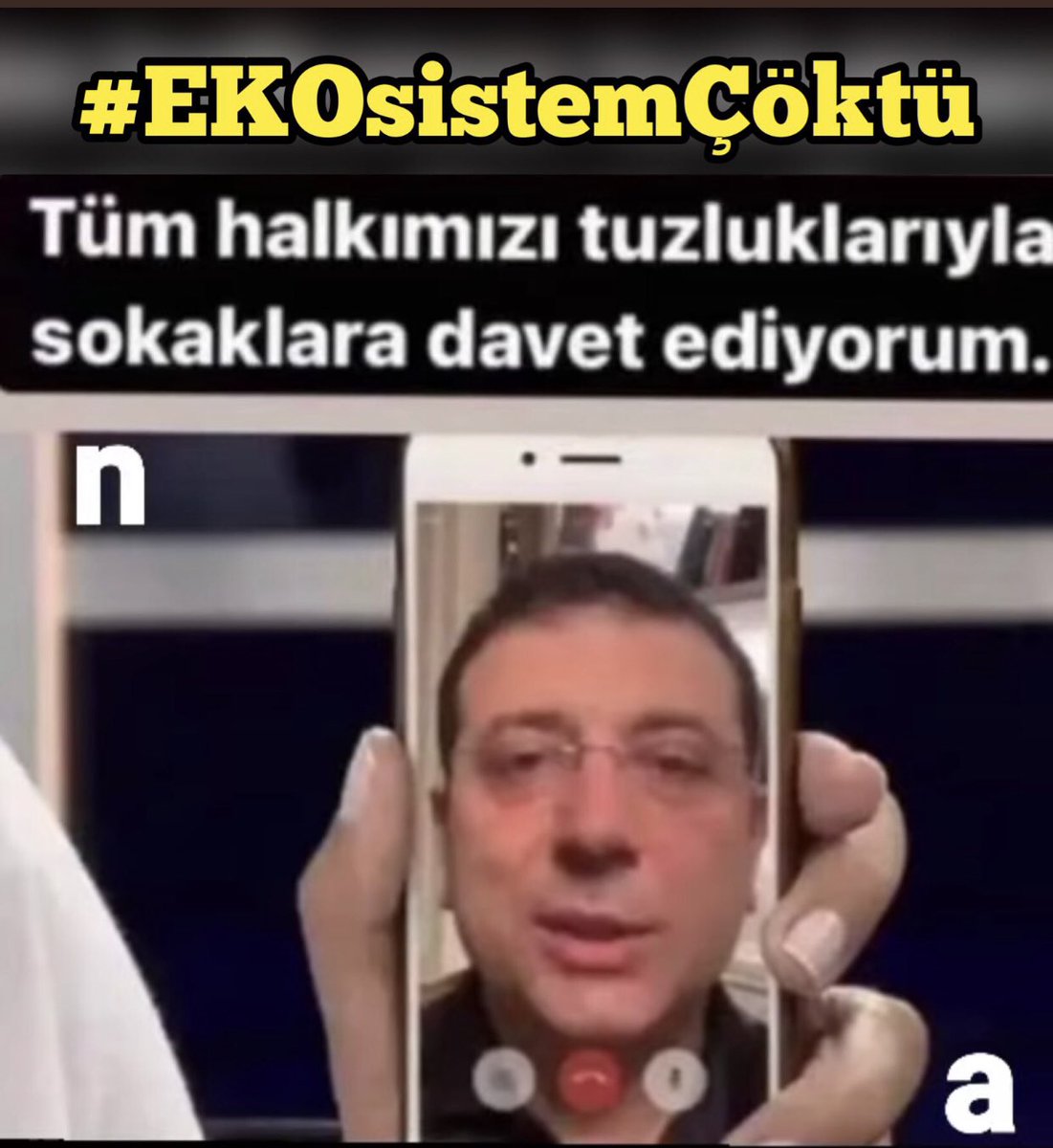 #EKOsistemÇöktü

Tüm halkımızı tuzluklarıyla sokaklara davet ediyorum.

n

a